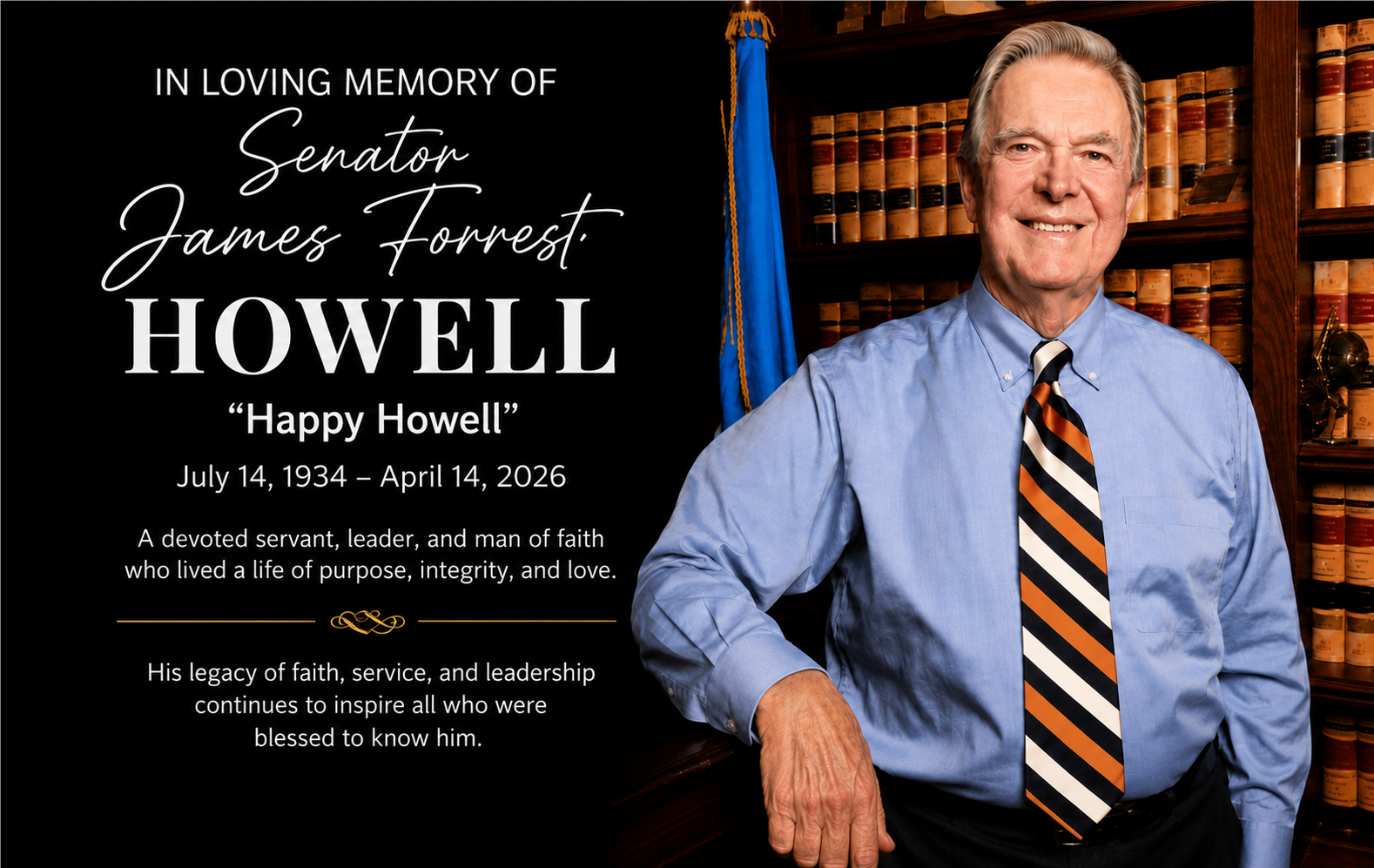 IN LOVING MEMORY OF
Senator
James Forrest
HOWELL
“Happy Howell”
July 14, 1934 – April 14, 2026

A devoted servant, leader, and man of faith who lived a life of purpose, integrity, and love.

His legacy of faith, service, and leadership continues to inspire all who were blessed to know him.